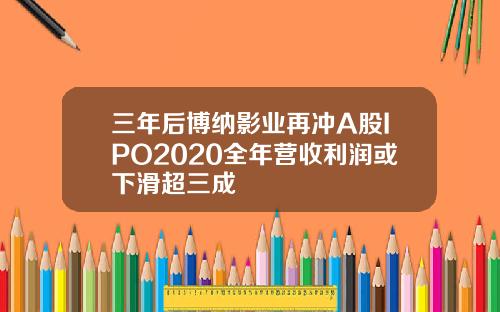 三年后博纳影业再冲A股IPO2020全年营收利润或下滑超三成